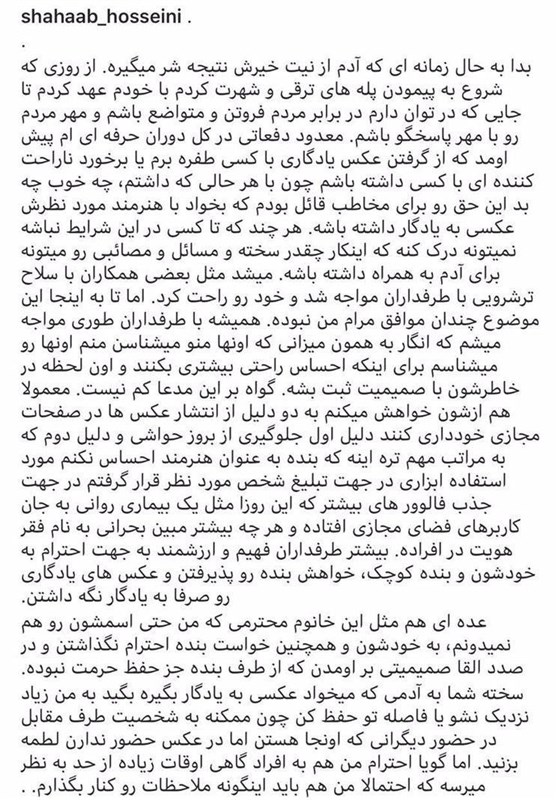 shahaab_hosseini .
.

بدا به حال زمانه ای که آدم از نیت خیرش نتیجه شر میگیره. از روزی که شروع به پیمودن پله های ترقی و شهرت کردم با خودم عهد کردم تا جایی که در توان دارم در برابر مردم فروتن و متواضع باشم و مهر مردم رو با مهر پاسخگو باشم. معدود دفعاتی در کل دوران حرفه ای ام پیش اومد که از گرفتن عکس یادگاری با کسی طفره برم یا برخورد ناراحت کننده ای با کسی داشته باشم چون با هر حالی که داشتم، چه خوب چه بد این حق رو برای مخاطب قائل بودم که بخواد با هنرمند مورد نظرش عکسی به یادگار داشته باشه. هر چند که تا کسی در این شرایط نباشه نمیتونه درک کنه که اینکار چقدر سخته و مسائل و مصائبی رو میتونه برای آدم به همراه داشته باشه. میشد مثل بعضی همکاران با سلاح ترشرویی با طرفداران مواجه شد و خود رو راحت کرد. اما تا به اینجا این موضوع چندان موافق مرام من نبوده. همیشه با طرفداران طوری مواجه میشم که انگار به همون میزانی که اونها منو میشناسن منم اونها رو میشناسم برای اینکه احساس راحتی بیشتری بکنند و اون لحظه در خاطرشون با صمیمیت ثبت بشه. گواه بر این مدعا کم نیست. معمولا هم ازشون خواهش میکنم به دو دلیل از انتشار عکس ها در صفحات مجازی خودداری کنند دلیل اول جلوگیری از بروز حواشی و دلیل دوم که به مراتب مهم تره اینه که بنده به عنوان هنرمند احساس نکنم مورد استفاده ابزاری در جهت تبلیغ شخص مورد نظر قرار گرفتم در جهت جذب فالوور های بیشتر که این روزا مثل یک بیماری روانی به جان کاربرهای فضای مجازی افتاده و هر چه بیشتر مبین بحرانی به نام فقر هویت در افراده. بیشتر طرفداران فهیم و ارزشمند به جهت احترام به خودشون و بنده کوچک، خواهش بنده رو پذیرفتن و عکس های یادگاری رو صرفا به یادگار نگه داشتن.

عده ای هم مثل این خانوم محترمی که من حتی اسمشون رو هم نمیدونم، به خودشون و همچنین خواست بنده احترام نگذاشتن و در صدد القا صمیمیتی بر اومدن که از طرف بنده جز حفظ حرمت نبوده. سخته شما به آدمی که میخواد عکسی به یادگار بگیره بگید به من زیاد نزدیک نشو یا فاصله تو حفظ کن چون ممکنه به شخصیت طرف مقابل در حضور دیگرانی که اونجا هستن اما در عکس حضور ندارن لطمه بزنید. اما گویا احترام من هم به افراد گاهی اوقات زیاده از حد به نظر میرسه که احتمالا من هم باید اینگونه ملاحظات رو کنار بگذارم. .